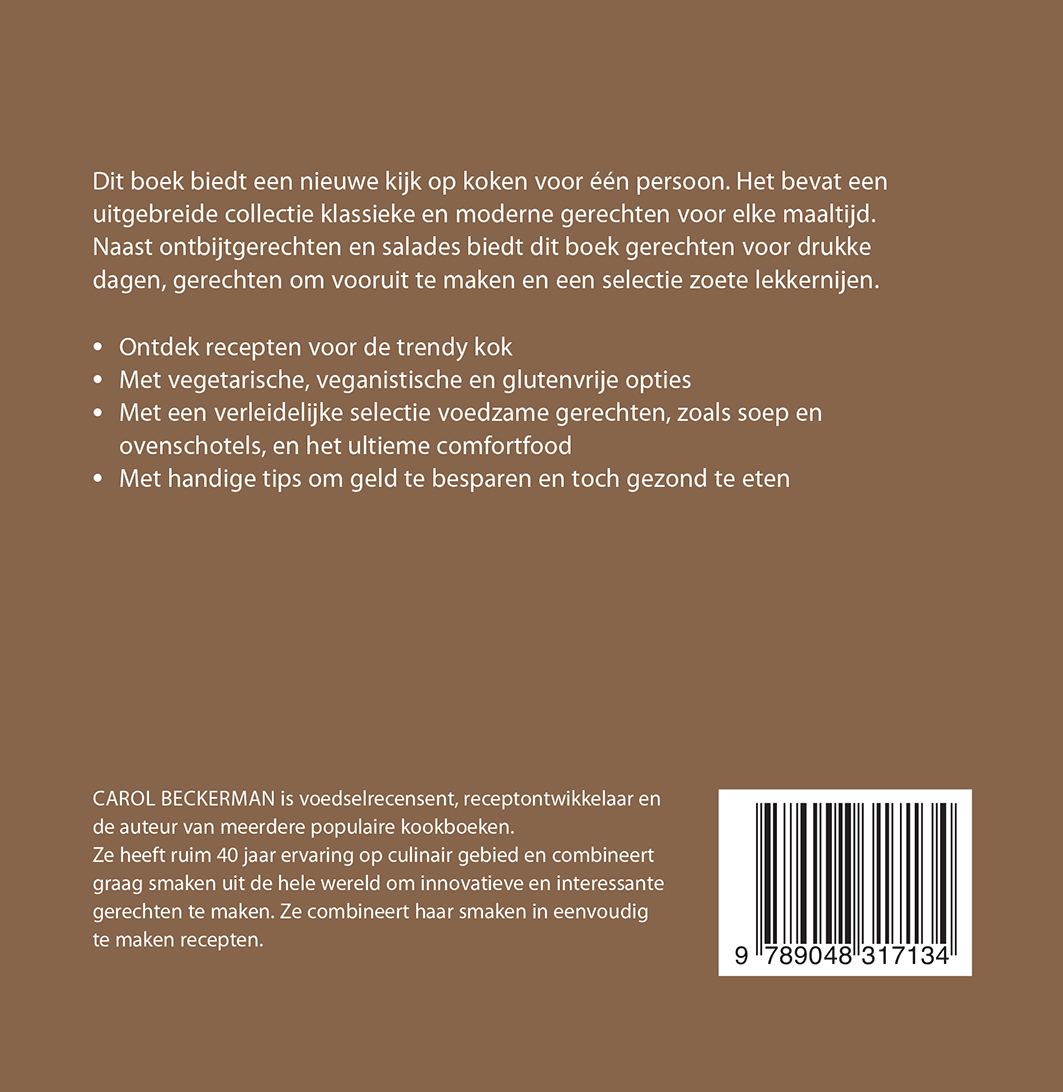 Dit boek biedt een nieuwe kijk op koken voor één persoon. Het bevat een uitgebreide collectie klassieke en moderne gerechten voor elke maaltijd. Naast ontbijtgerechten en salades biedt dit boek gerechten voor drukke dagen, gerechten om vooruit te maken en een selectie zoete lekkernijen.

• Ontdek recepten voor de trendy kok
• Met vegetarische, veganistische en glutenvrije opties
• Met een verleidelijke selectie voedzame gerechten, zoals soep en ovenschotels, en het ultieme comfortfood
• Met handige tips om geld te besparen en toch gezond te eten

CAROL BECKERMAN is voedselrecensent, receptontwikkelaar en de auteur van meerdere populaire kookboeken.
Ze heeft ruim 40 jaar ervaring op culinair gebied en combineert graag smaken uit de hele wereld om innovatieve en interessante gerechten te maken. Ze combineert haar smaken in eenvoudig te maken recepten.

9 789048 317134